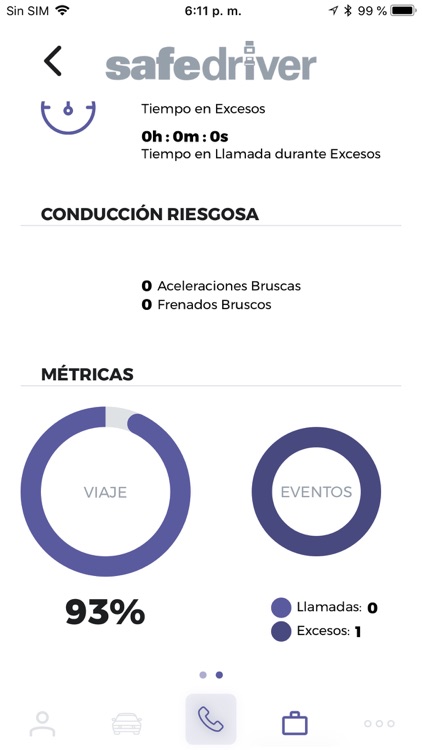 Sin SIM 6:11 p. m. 99 %

safedriver

Tiempo en Excesos
0h : 0m : 0s
Tiempo en Llamada durante Excesos

CONDUCCIÓN RIESGOSA

0 Aceleraciones Bruscas
0 Frenados Bruscos

MÉTRICAS

VIAJE

EVENTOS

93%

Llamadas: 0
Excesos: 1